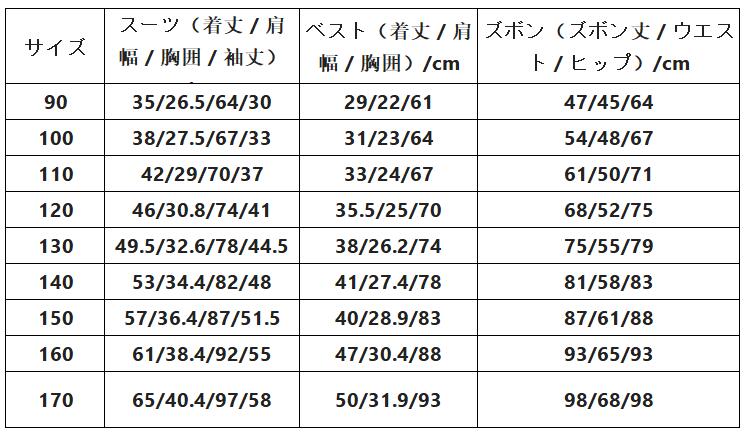 | サイズ | スーツ（着丈 / 肩幅 / 胸囲 / 袖丈） | ベスト（着丈 / 肩幅 / 胸囲）/cm | ズボン（ズボン丈 / ウエスト / ヒップ）/cm |
|---|---|---|---|
| 90 | 35/26.5/64/30 | 29/22/61 | 47/45/64 |
| 100 | 38/27.5/67/33 | 31/23/64 | 54/48/67 |
| 110 | 42/29/70/37 | 33/24/67 | 61/50/71 |
| 120 | 46/30.8/74/41 | 35.5/25/70 | 68/52/75 |
| 130 | 49.5/32.6/78/44.5 | 38/26.2/74 | 75/55/79 |
| 140 | 53/34.4/82/48 | 41/27.4/78 | 81/58/83 |
| 150 | 57/36.4/87/51.5 | 40/28.9/83 | 87/61/88 |
| 160 | 61/38.4/92/55 | 47/30.4/88 | 93/65/93 |
| 170 | 65/40.4/97/58 | 50/31.9/93 | 98/68/98 |